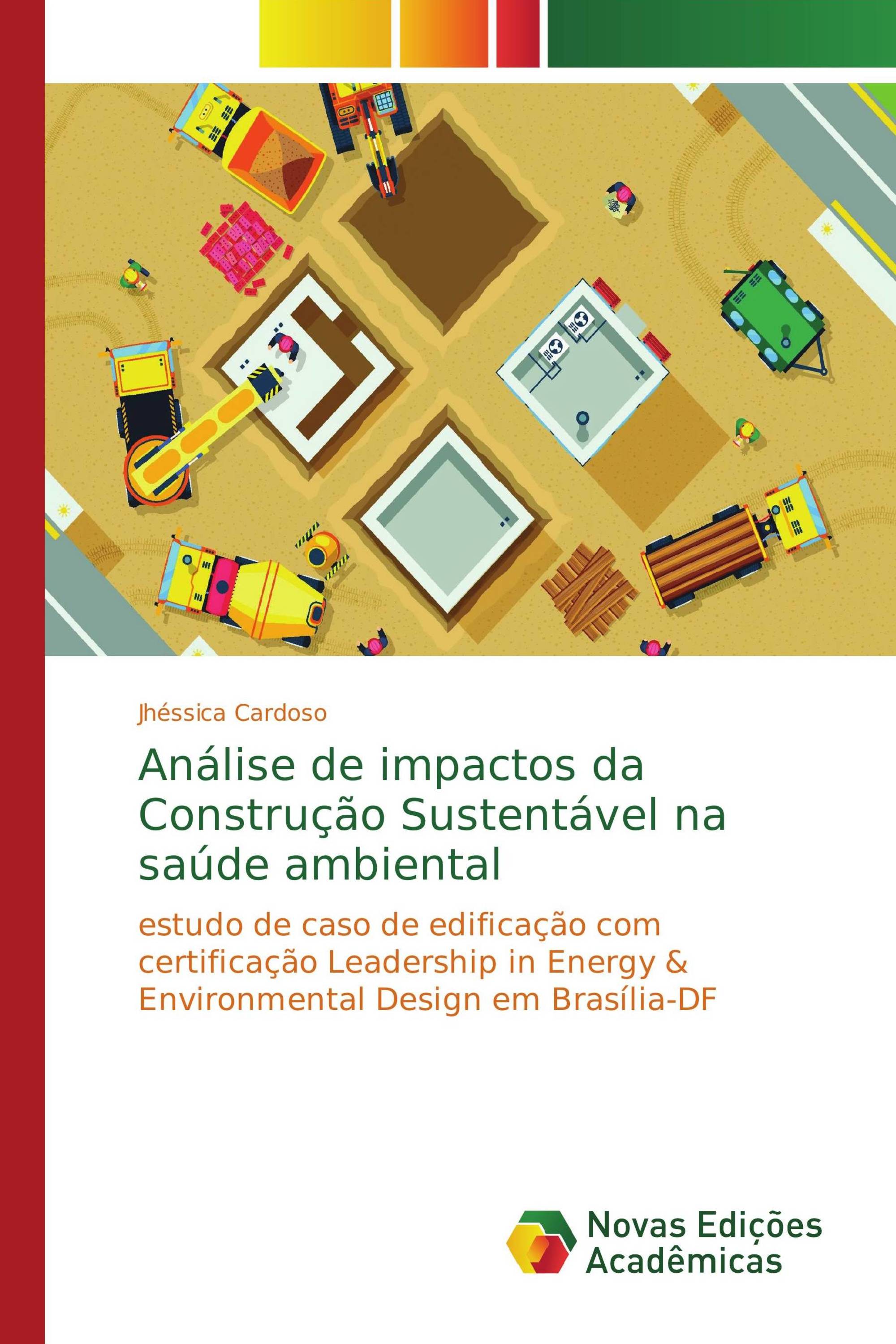 Jhéssica Cardoso

Análise de impactos da Construção Sustentável na saúde ambiental

estudo de caso de edificação com certificação Leadership in Energy & Environmental Design em Brasília-DF

Novas Edições Acadêmicas